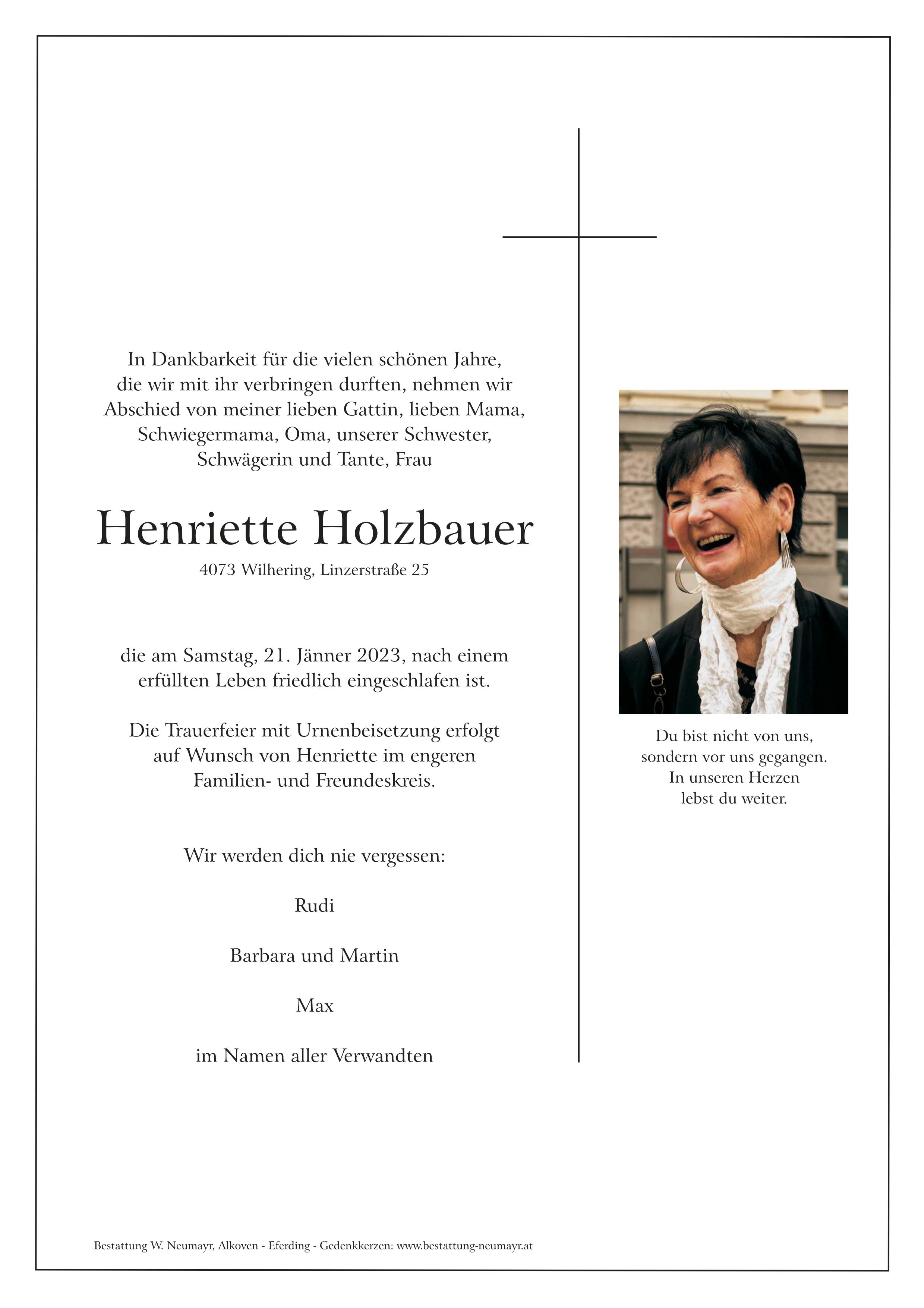 In Dankbarkeit für die vielen schönen Jahre, die wir mit ihr verbringen durften, nehmen wir Abschied von meiner lieben Gattin, lieben Mama, Schwiegermama, Oma, unserer Schwester, Schwägerin und Tante, Frau

Henriette Holzbauer

4073 Wilhering, Linzerstraße 25

die am Samstag, 21. Jänner 2023, nach einem erfüllten Leben friedlich eingeschlafen ist.

Die Trauerfeier mit Urnenbeisetzung erfolgt auf Wunsch von Henriette im engeren Familien- und Freundeskreis.

Wir werden dich nie vergessen:

Rudi

Barbara und Martin

Max

im Namen aller Verwandten

Du bist nicht von uns, sondern vor uns gegangen. In unseren Herzen lebst du weiter.

Bestattung W. Neumayr, Alkoven - Eferding - Gedenkkerzen: www.bestattung-neumayr.at